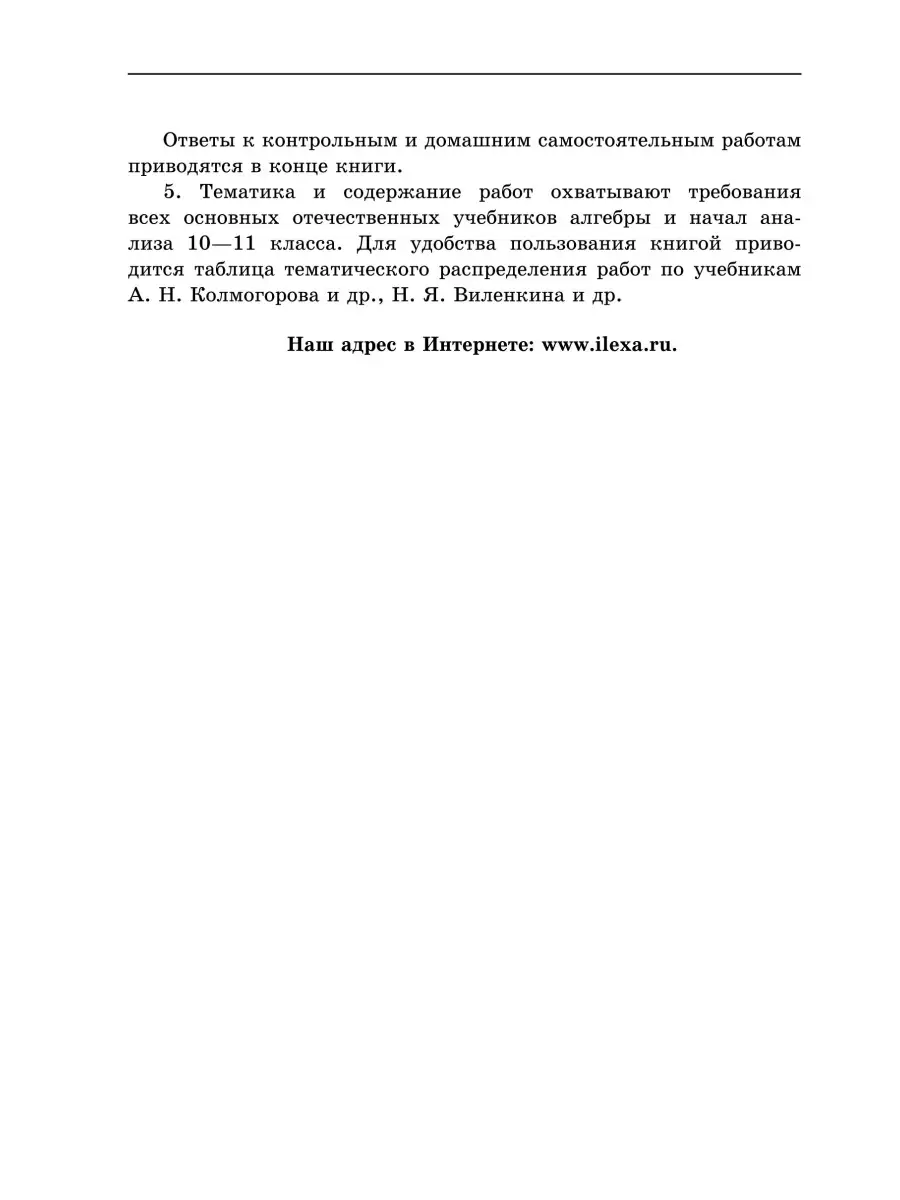 Ответы к контрольным и домашним самостоятельным работам приводятся в конце книги.

5. Тематика и содержание работ охватывают требования всех основных отечественных учебников алгебры и начал анализа 10—11 класса. Для удобства пользования книгой приводится таблица тематического распределения работ по учебникам А. Н. Колмогорова и др., Н. Я. Виленкина и др.

Наш адрес в Интернете: www.ilexa.ru.